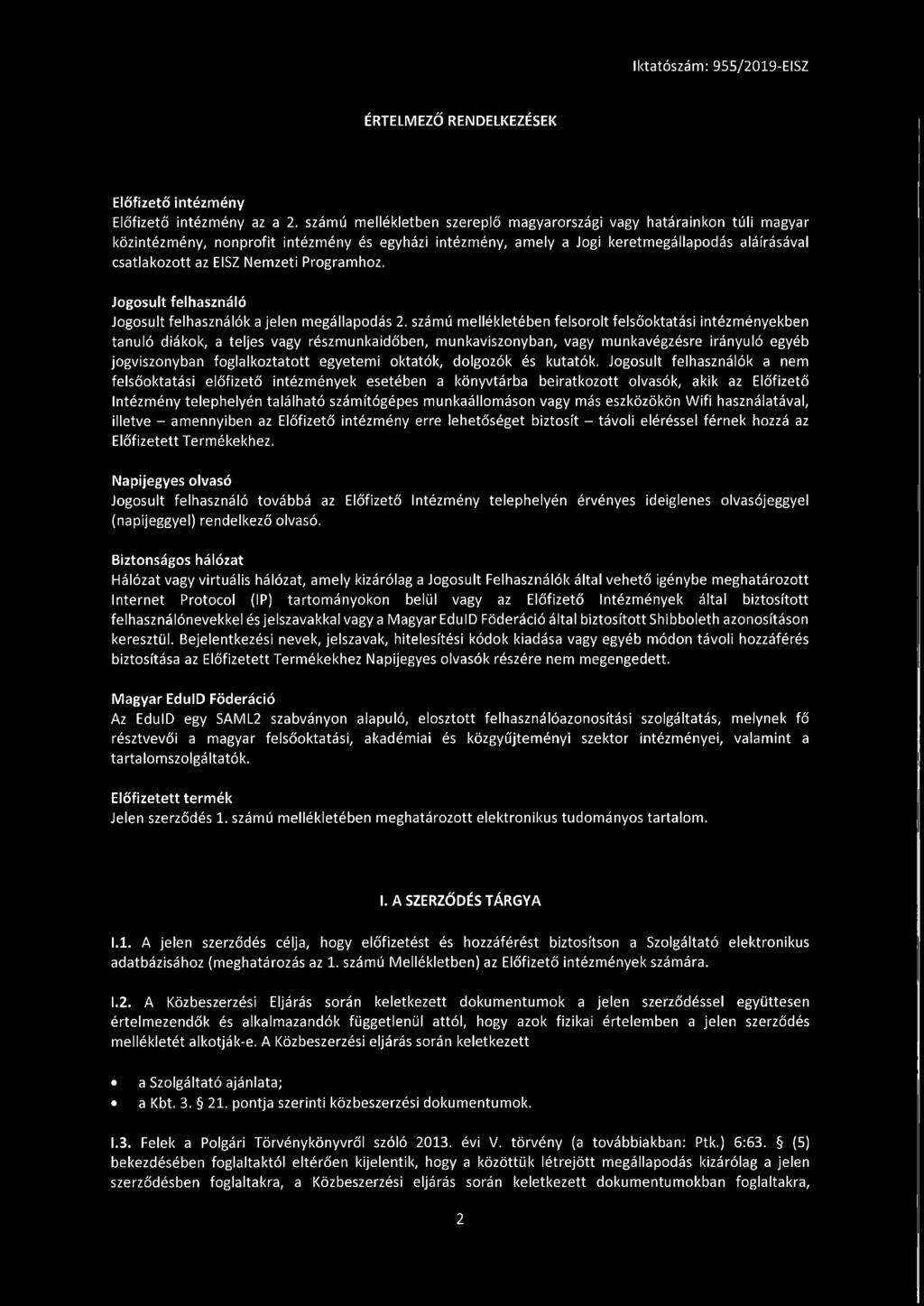 Iktatószám: 955/2019-EISZ

ÉRTELMEZŐ RENDELKEZÉSEK

Előfizető intézmény
Előfizető intézmény az a 2. számú mellékletben szereplő magyarországi vagy határainkon túli magyar közintézmény, nonprofit intézmény és egyházi intézmény, amely a Jogi keretmegállapodás aláírásával csatlakozott az EISZ Nemzeti Programhoz.

Jogosult felhasználó
Jogosult felhasználók a jelen megállapodás 2. számú mellékletében felsorolt felsőoktatási intézményekben tanuló diákok, a teljes vagy részmunkaidőben, munkaviszonyban, vagy munkavégzésre irányuló egyéb jogviszonyban foglalkoztatott egyetemi oktatók, dolgozók és kutatók. Jogosult felhasználók a nem felsőoktatási előfizető intézmények esetében a könyvtárba beiratkozott olvasók, akik az Előfizető Intézmény telephelyén található számítógépes munkaállomáson vagy más eszközökön Wifi használatával, illetve – amennyiben az Előfizető intézmény erre lehetőséget biztosít – távoli eléréssel férnek hozzá az Előfizetett Termékekhez.

Napijegyes olvasó
Jogosult felhasználó továbbá az Előfizető Intézmény telephelyén érvényes ideiglenes olvasójeggyel (napijeggyel) rendelkező olvasó.

Biztonságos hálózat
Hálózat vagy virtuális hálózat, amely kizárólag a Jogosult Felhasználók által vehető igénybe meghatározott Internet Protocol (IP) tartományokon belül vagy az Előfizető Intézmények által biztosított felhasználónevekkel és jelszavakkal vagy a Magyar EduID Föderáció által biztosított Shibboleth azonosításon keresztül. Bejelentkezési nevek, jelszavak, hitelesítési kódok kiadása vagy egyéb módon távoli hozzáférés biztosítása az Előfizetett Termékekhez Napijegyes olvasók részére nem megengedett.

Magyar EduID Föderáció
Az EduID egy SAML2 szabványon alapuló, elosztott felhasználóazonosítási szolgáltatás, melynek fő résztvevői a magyar felsőoktatási, akadémiai és közgyűjteményi szektor intézményei, valamint a tartalomszolgáltatók.

Előfizetett termék
Jelen szerződés 1. számú mellékletében meghatározott elektronikus tudományos tartalom.

I. A SZERZŐDÉS TÁRGYA

I.1. A jelen szerződés célja, hogy előfizetést és hozzáférést biztosítson a Szolgáltató elektronikus adatbázisához (meghatározás az 1. számú Mellékletben) az Előfizető intézmények számára.

I.2. A Közbeszerzési Eljárás során keletkezett dokumentumok a jelen szerződéssel együttesen értelmezendők és alkalmazandók függetlenül attól, hogy azok fizikai értelemben a jelen szerződés mellékletét alkotják-e. A Közbeszerzési eljárás során keletkezett

• a Szolgáltató ajánlata;
• a Kbt. 3. § 21. pontja szerinti közbeszerzési dokumentumok.

I.3. Felek a Polgári Törvénykönyvről szóló 2013. évi V. törvény (a továbbiakban: Ptk.) 6:63. § (5) bekezdésében foglaltaktól eltérően kijelentik, hogy a közöttük létrejött megállapodás kizárólag a jelen szerződésben foglaltakra, a Közbeszerzési eljárás során keletkezett dokumentumokban foglaltakra,

2